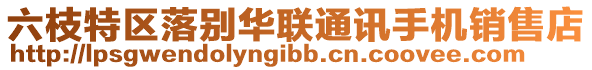 六枝特区落别华联通讯手机销售店
http://lpsgwendolyngibb.cn.coovee.com